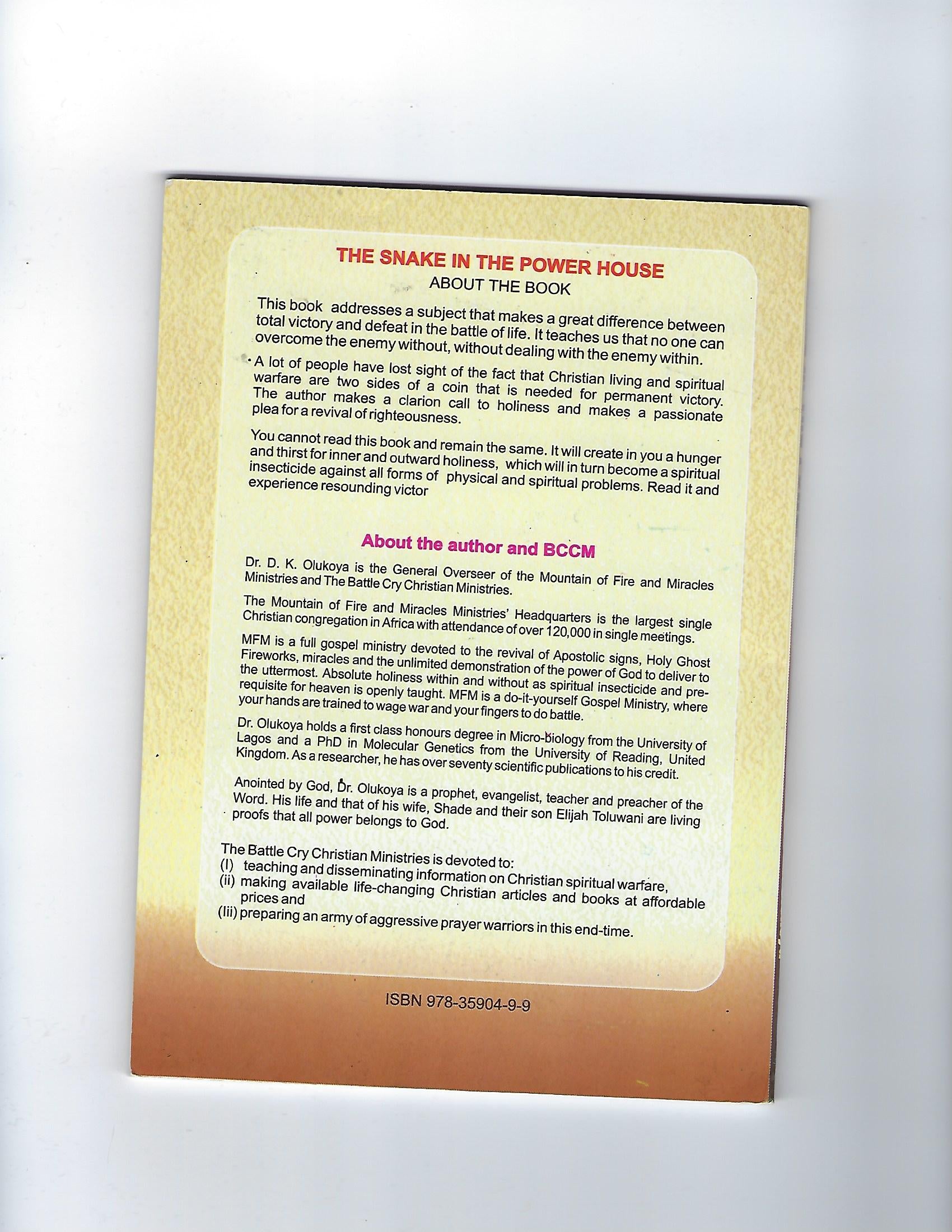 THE SNAKE IN THE POWER HOUSE
ABOUT THE BOOK

This book addresses a subject that makes a great difference between total victory and defeat in the battle of life. It teaches us that no one can overcome the enemy without, without dealing with the enemy within.

A lot of people have lost sight of the fact that Christian living and spiritual warfare are two sides of a coin that is needed for permanent victory. The author makes a clarion call to holiness and makes a passionate plea for a revival of righteousness.

You cannot read this book and remain the same. It will create in you a hunger and thirst for inner and outward holiness, which will in turn become a spiritual insecticide against all forms of physical and spiritual problems. Read it and experience resounding victor

About the author and BCCM

Dr. D. K. Olukoya is the General Overseer of the Mountain of Fire and Miracles Ministries and The Battle Cry Christian Ministries.

The Mountain of Fire and Miracles Ministries' Headquarters is the largest single Christian congregation in Africa with attendance of over 120,000 in single meetings.

MFM is a full gospel ministry devoted to the revival of Apostolic signs, Holy Ghost Fireworks, miracles and the unlimited demonstration of the power of God to deliver to the uttermost. Absolute holiness within and without as spiritual insecticide and pre-requisite for heaven is openly taught. MFM is a do-it-yourself Gospel Ministry, where your hands are trained to wage war and your fingers to do battle.

Dr. Olukoya holds a first class honours degree in Micro-biology from the University of Lagos and a PhD in Molecular Genetics from the University of Reading, United Kingdom. As a researcher, he has over seventy scientific publications to his credit.

Anointed by God, Dr. Olukoya is a prophet, evangelist, teacher and preacher of the Word. His life and that of his wife, Shade and their son Elijah Toluwani are living proofs that all power belongs to God.

The Battle Cry Christian Ministries is devoted to:
(I) teaching and disseminating information on Christian spiritual warfare,
(ii) making available life-changing Christian articles and books at affordable prices and
(iii) preparing an army of aggressive prayer warriors in this end-time.

ISBN 978-35904-9-9